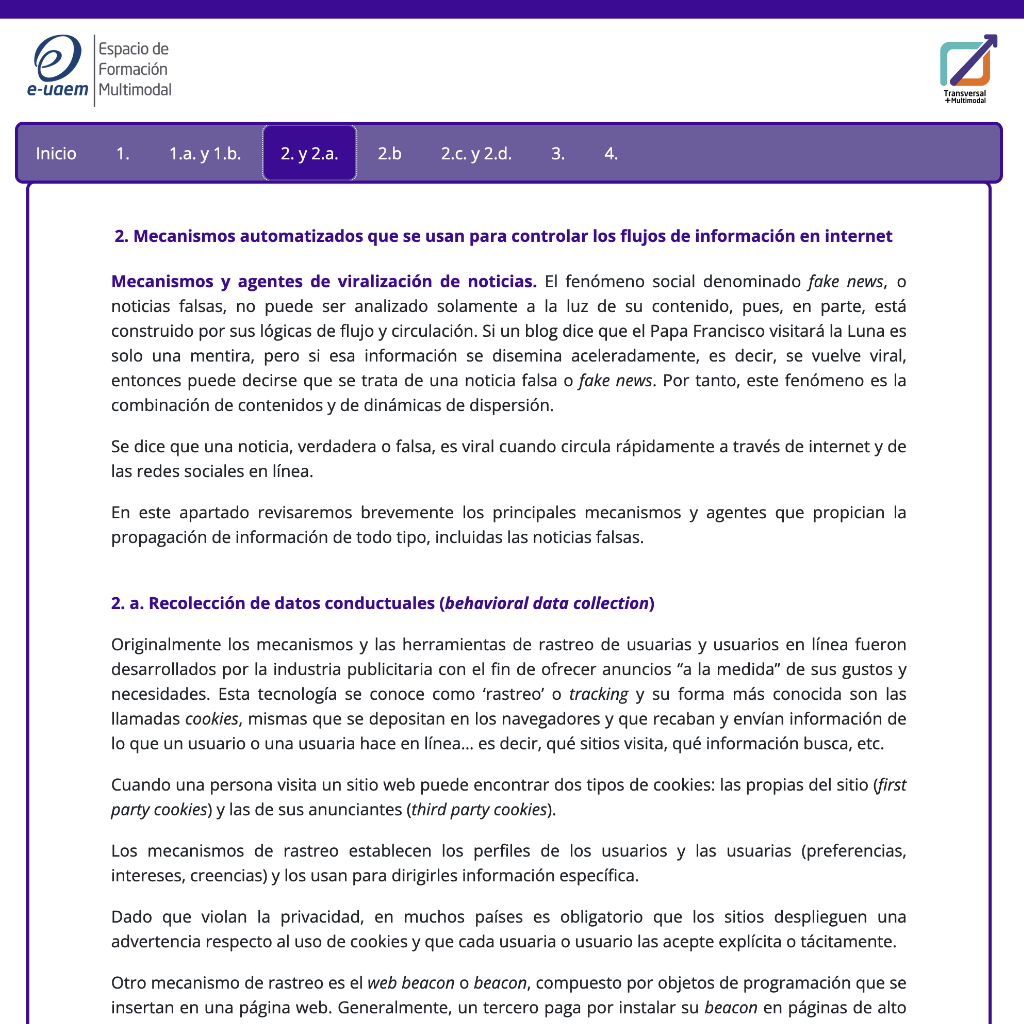 e-uaem Espacio de Formación Multimodal

Transversal +Multimodal

Inicio 1. 1.a. y 1.b. 2. y 2.a. 2.b 2.c. y 2.d. 3. 4.

2. Mecanismos automatizados que se usan para controlar los flujos de información en internet

Mecanismos y agentes de viralización de noticias. El fenómeno social denominado fake news, o noticias falsas, no puede ser analizado solamente a la luz de su contenido, pues, en parte, está construido por sus lógicas de flujo y circulación. Si un blog dice que el Papa Francisco visitará la Luna es solo una mentira, pero si esa información se disemina aceleradamente, es decir, se vuelve viral, entonces puede decirse que se trata de una noticia falsa o fake news. Por tanto, este fenómeno es la combinación de contenidos y de dinámicas de dispersión.

Se dice que una noticia, verdadera o falsa, es viral cuando circula rápidamente a través de internet y de las redes sociales en línea.

En este apartado revisaremos brevemente los principales mecanismos y agentes que propician la propagación de información de todo tipo, incluidas las noticias falsas.

2. a. Recolección de datos conductuales (behavioral data collection)

Originalmente los mecanismos y las herramientas de rastreo de usuarias y usuarios en línea fueron desarrollados por la industria publicitaria con el fin de ofrecer anuncios "a la medida" de sus gustos y necesidades. Esta tecnología se conoce como 'rastreo' o tracking y su forma más conocida son las llamadas cookies, mismas que se depositan en los navegadores y que recaban y envían información de lo que un usuario o una usuaria hace en línea... es decir, qué sitios visita, qué información busca, etc.

Cuando una persona visita un sitio web puede encontrar dos tipos de cookies: las propias del sitio (first party cookies) y las de sus anunciantes (third party cookies).

Los mecanismos de rastreo establecen los perfiles de los usuarios y las usuarias (preferencias, intereses, creencias) y los usan para dirigirles información específica.

Dado que violan la privacidad, en muchos países es obligatorio que los sitios desplieguen una advertencia respecto al uso de cookies y que cada usuaria o usuario las acepte explícita o tácitamente.

Otro mecanismo de rastreo es el web beacon o beacon, compuesto por objetos de programación que se insertan en una página web. Generalmente, un tercero paga por instalar su beacon en páginas de alto